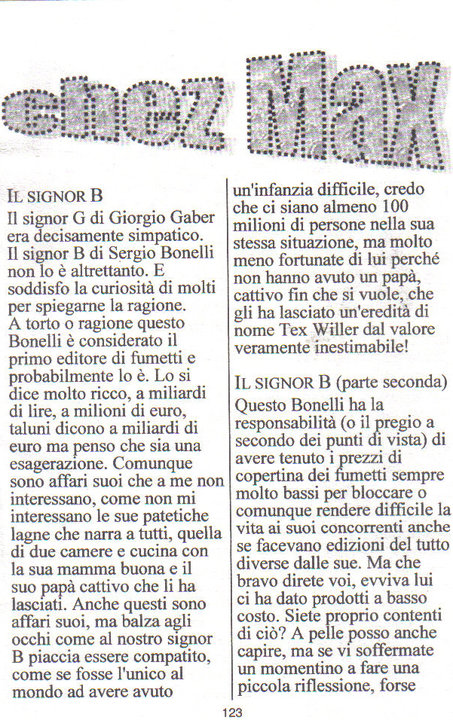 chez Max

IL SIGNOR B

Il signor G di Giorgio Gaber era decisamente simpatico. Il signor B di Sergio Bonelli non lo è altrettanto. E soddisfo la curiosità di molti per spiegarne la ragione. A torto o ragione questo Bonelli è considerato il primo editore di fumetti e probabilmente lo è. Lo si dice molto ricco, a miliardi di lire, a milioni di euro, taluni dicono a miliardi di euro ma penso che sia una esagerazione. Comunque sono affari suoi che a me non interessano, come non mi interessano le sue patetiche lagne che narra a tutti, quella di due camere e cucina con la sua mamma buona e il suo papà cattivo che li ha lasciati. Anche questi sono affari suoi, ma balza agli occhi come al nostro signor B piaccia essere compatito, come se fosse l'unico al mondo ad avere avuto un'infanzia difficile, credo che ci siano almeno 100 milioni di persone nella sua stessa situazione, ma molto meno fortunate di lui perché non hanno avuto un papà, cattivo fin che si vuole, che gli ha lasciato un'eredità di nome Tex Willer dal valore veramente inestimabile!

IL SIGNOR B (parte seconda)

Questo Bonelli ha la responsabilità (o il pregio a secondo dei punti di vista) di avere tenuto i prezzi di copertina dei fumetti sempre molto bassi per bloccare o comunque rendere difficile la vita ai suoi concorrenti anche se facevano edizioni del tutto diverse dalle sue. Ma che bravo direte voi, evviva lui ci ha dato prodotti a basso costo. Siete proprio contenti di ciò? A pelle posso anche capire, ma se vi soffermate un momentino a fare una piccola riflessione, forse

123